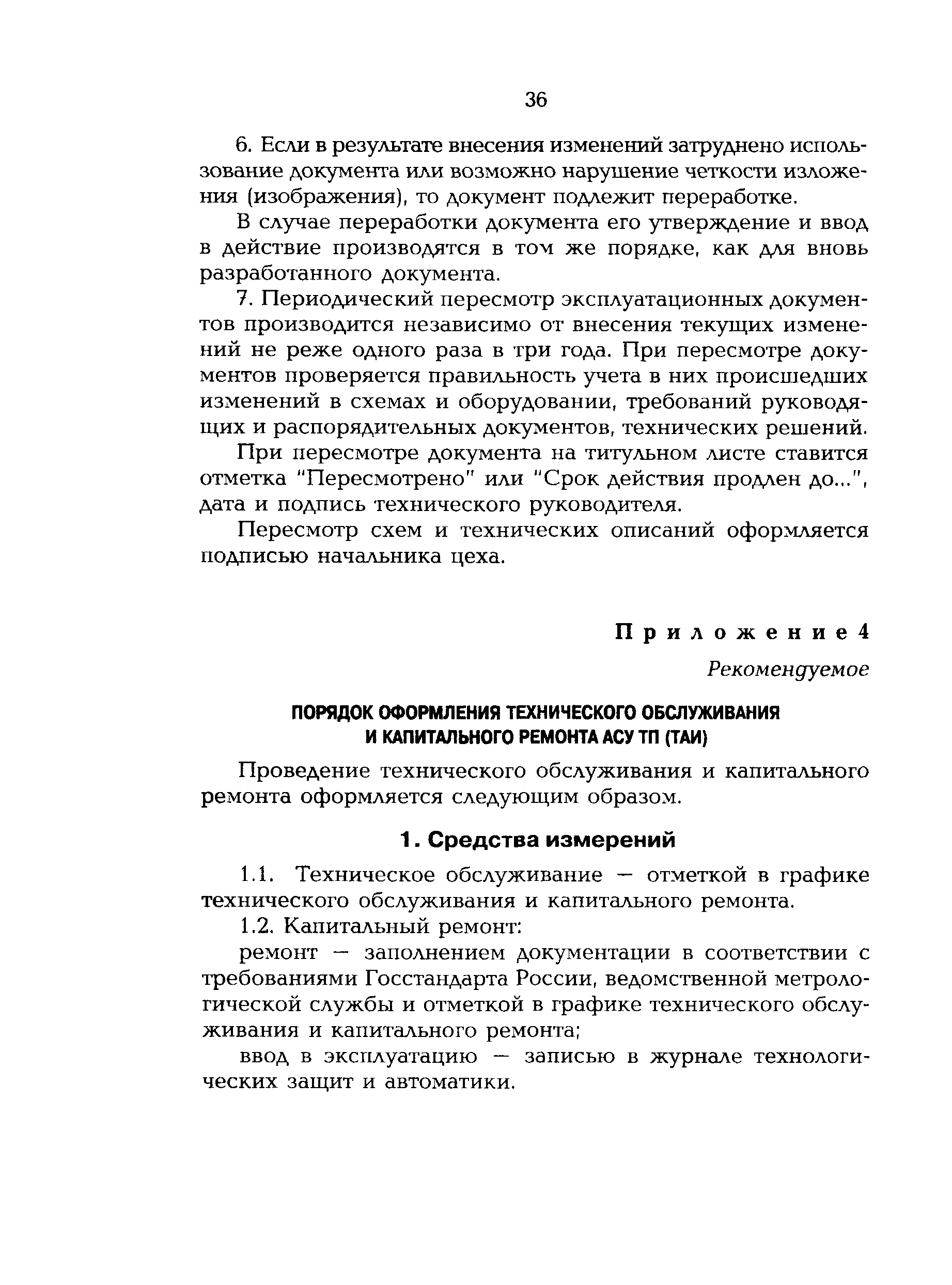 36

6. Если в результате внесения изменений затруднено использование документа или возможно нарушение четкости изложения (изображения), то документ подлежит переработке.

В случае переработки документа его утверждение и ввод в действие производятся в том же порядке, как для вновь разработанного документа.

7. Периодический пересмотр эксплуатационных документов производится независимо от внесения текущих изменений не реже одного раза в три года. При пересмотре документов проверяется правильность учета в них происшедших изменений в схемах и оборудовании, требований руководящих и распорядительных документов, технических решений.

При пересмотре документа на титульном листе ставится отметка "Пересмотрено" или "Срок действия продлен до...", дата и подпись технического руководителя.

Пересмотр схем и технических описаний оформляется подписью начальника цеха.

Приложение 4

Рекомендуемое

ПОРЯДОК ОФОРМЛЕНИЯ ТЕХНИЧЕСКОГО ОБСЛУЖИВАНИЯ И КАПИТАЛЬНОГО РЕМОНТА АСУ ТП (ТАИ)

Проведение технического обслуживания и капитального ремонта оформляется следующим образом.

1. Средства измерений

1.1. Техническое обслуживание — отметкой в графике технического обслуживания и капитального ремонта.

1.2. Капитальный ремонт:

ремонт — заполнением документации в соответствии с требованиями Госстандарта России, ведомственной метрологической службы и отметкой в графике технического обслуживания и капитального ремонта;

ввод в эксплуатацию — записью в журнале технологических защит и автоматики.